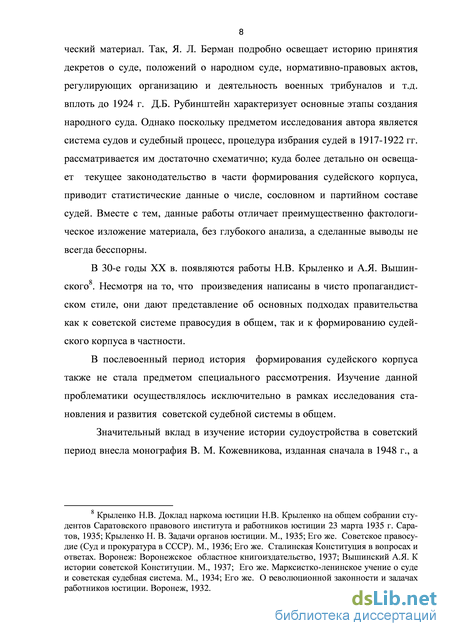 8

ческий материал. Так, Я. Л. Берман подробно освещает историю принятия декретов о суде, положений о народном суде, нормативно-правовых актов, регулирующих организацию и деятельность военных трибуналов и т.д. вплоть до 1924 г. Д.Б. Рубинштейн характеризует основные этапы создания народного суда. Однако поскольку предметом исследования автора является система судов и судебный процесс, процедура избрания судей в 1917-1922 гг. рассматривается им достаточно схематично; куда более детально он освещает текущее законодательство в части формирования судейского корпуса, приводит статистические данные о числе, сословном и партийном составе судей. Вместе с тем, данные работы отличает преимущественно фактологическое изложение материала, без глубокого анализа, а сделанные выводы не всегда бесспорны.

В 30-е годы XX в. появляются работы Н.В. Крыленко и А.Я. Вышинского$^8$. Несмотря на то, что произведения написаны в чисто пропагандистском стиле, они дают представление об основных подходах правительства как к советской системе правосудия в общем, так и к формированию судейского корпуса в частности.

В послевоенный период история формирования судейского корпуса также не стала предметом специального рассмотрения. Изучение данной проблематики осуществлялось исключительно в рамках исследования становления и развития советской судебной системы в общем.

Значительный вклад в изучение истории судоустройства в советский период внесла монография В. М. Кожевникова, изданная сначала в 1948 г., а

$^8$ Крыленко Н.В. Доклад наркома юстиции Н.В. Крыленко на общем собрании студентов Саратовского правового института и работников юстиции 23 марта 1935 г. Саратов, 1935; Крыленко Н. В. Задачи органов юстиции. М., 1935; Его же. Советское правосудие (Суд и прокуратура в СССР). М., 1936; Его же. Сталинская Конституция в вопросах и ответах. Воронеж: Воронежское областное книгоиздательство, 1937; Вышинский А.Я. К истории советской Конституции. М., 1937; Его же. Марксистко-ленинское учение о суде и советская судебная система. М., 1934; Его же. О революционной законности и задачах работников юстиции. Воронеж, 1932.

dsLib.net
библиотека диссертаций